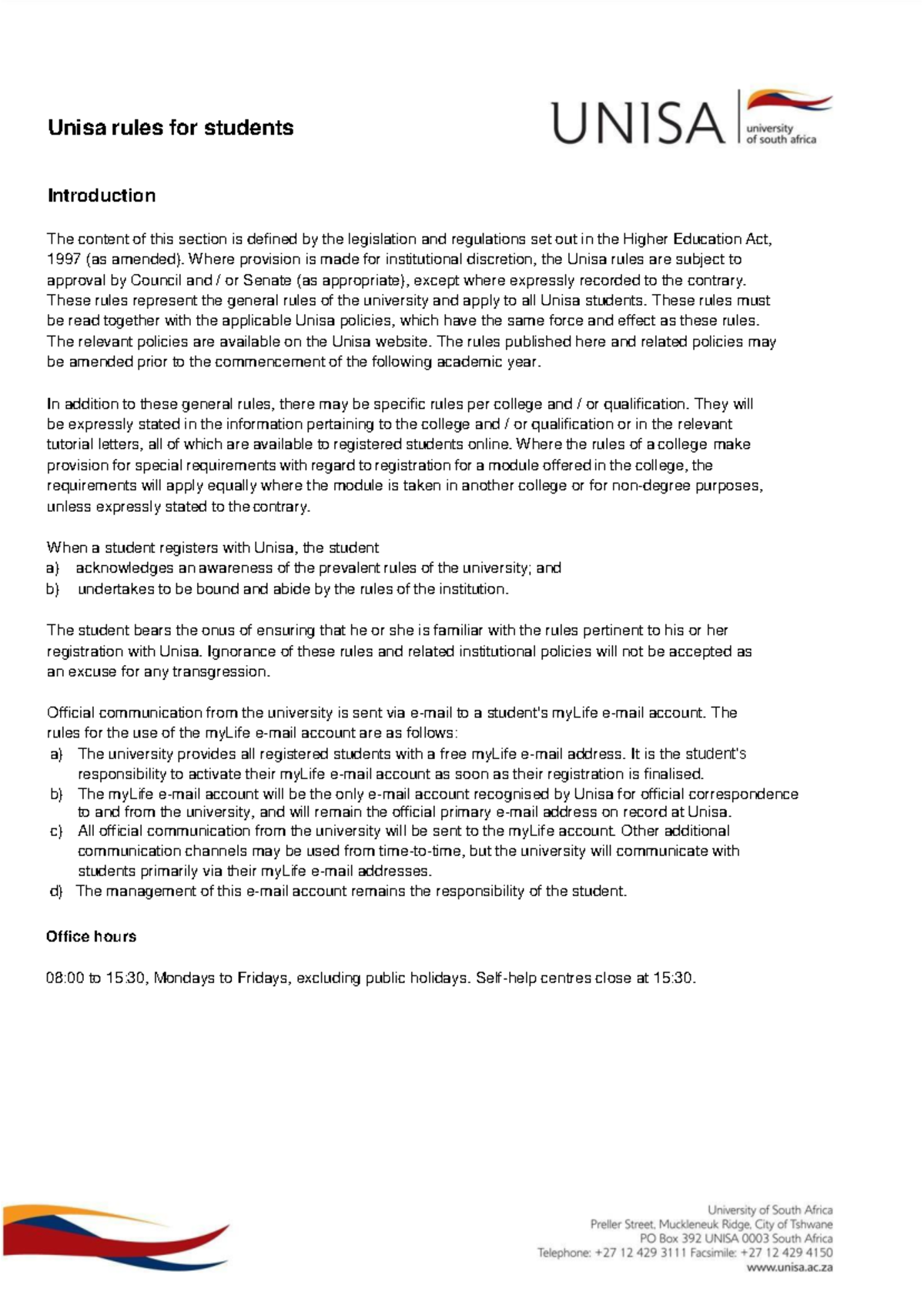 Unisa rules for students

UNISA university of south africa

Introduction

The content of this section is defined by the legislation and regulations set out in the Higher Education Act, 1997 (as amended). Where provision is made for institutional discretion, the Unisa rules are subject to approval by Council and / or Senate (as appropriate), except where expressly recorded to the contrary. These rules represent the general rules of the university and apply to all Unisa students. These rules must be read together with the applicable Unisa policies, which have the same force and effect as these rules. The relevant policies are available on the Unisa website. The rules published here and related policies may be amended prior to the commencement of the following academic year.

In addition to these general rules, there may be specific rules per college and / or qualification. They will be expressly stated in the information pertaining to the college and / or qualification or in the relevant tutorial letters, all of which are available to registered students online. Where the rules of a college make provision for special requirements with regard to registration for a module offered in the college, the requirements will apply equally where the module is taken in another college or for non-degree purposes, unless expressly stated to the contrary.

When a student registers with Unisa, the student
a) acknowledges an awareness of the prevalent rules of the university; and
b) undertakes to be bound and abide by the rules of the institution.

The student bears the onus of ensuring that he or she is familiar with the rules pertinent to his or her registration with Unisa. Ignorance of these rules and related institutional policies will not be accepted as an excuse for any transgression.

Official communication from the university is sent via e-mail to a student's myLife e-mail account. The rules for the use of the myLife e-mail account are as follows:
a) The university provides all registered students with a free myLife e-mail address. It is the student's responsibility to activate their myLife e-mail account as soon as their registration is finalised.
b) The myLife e-mail account will be the only e-mail account recognised by Unisa for official correspondence to and from the university, and will remain the official primary e-mail address on record at Unisa.
c) All official communication from the university will be sent to the myLife account. Other additional communication channels may be used from time-to-time, but the university will communicate with students primarily via their myLife e-mail addresses.
d) The management of this e-mail account remains the responsibility of the student.

Office hours

08:00 to 15:30, Mondays to Fridays, excluding public holidays. Self-help centres close at 15:30.

University of South Africa
Preller Street, Muckleneuk Ridge, City of Tshwane
PO Box 392 UNISA 0003 South Africa
Telephone: +27 12 429 3111 Facsimile: +27 12 429 4150
www.unisa.ac.za